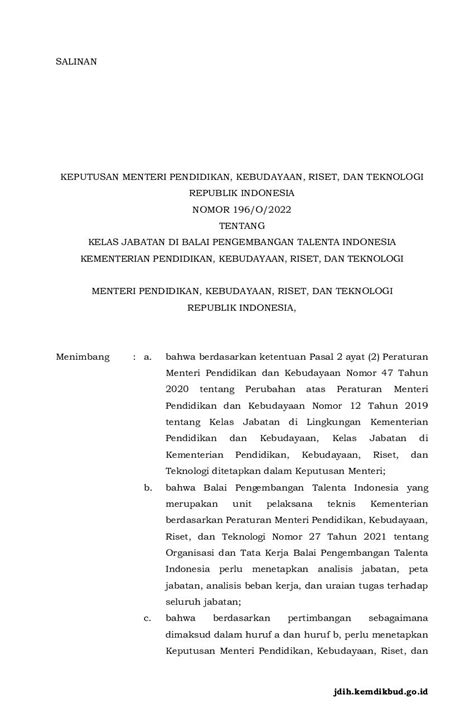 SALINAN

KEPUTUSAN MENTERI PENDIDIKAN, KEBUDAYAAN, RISET, DAN TEKNOLOGI
REPUBLIK INDONESIA
NOMOR 196/O/2022
TENTANG
KELAS JABATAN DI BALAI PENGEMBANGAN TALENTA INDONESIA
KEMENTERIAN PENDIDIKAN, KEBUDAYAAN, RISET, DAN TEKNOLOGI

MENTERI PENDIDIKAN, KEBUDAYAAN, RISET, DAN TEKNOLOGI
REPUBLIK INDONESIA,

Menimbang : a. bahwa berdasarkan ketentuan Pasal 2 ayat (2) Peraturan Menteri Pendidikan dan Kebudayaan Nomor 47 Tahun 2020 tentang Perubahan atas Peraturan Menteri Pendidikan dan Kebudayaan Nomor 12 Tahun 2019 tentang Kelas Jabatan di Lingkungan Kementerian Pendidikan dan Kebudayaan, Kelas Jabatan di Kementerian Pendidikan, Kebudayaan, Riset, dan Teknologi ditetapkan dalam Keputusan Menteri;

b. bahwa Balai Pengembangan Talenta Indonesia yang merupakan unit pelaksana teknis Kementerian berdasarkan Peraturan Menteri Pendidikan, Kebudayaan, Riset, dan Teknologi Nomor 27 Tahun 2021 tentang Organisasi dan Tata Kerja Balai Pengembangan Talenta Indonesia perlu menetapkan analisis jabatan, peta jabatan, analisis beban kerja, dan uraian tugas terhadap seluruh jabatan;

c. bahwa berdasarkan pertimbangan sebagaimana dimaksud dalam huruf a dan huruf b, perlu menetapkan Keputusan Menteri Pendidikan, Kebudayaan, Riset, dan

jdih.kemdikbud.go.id